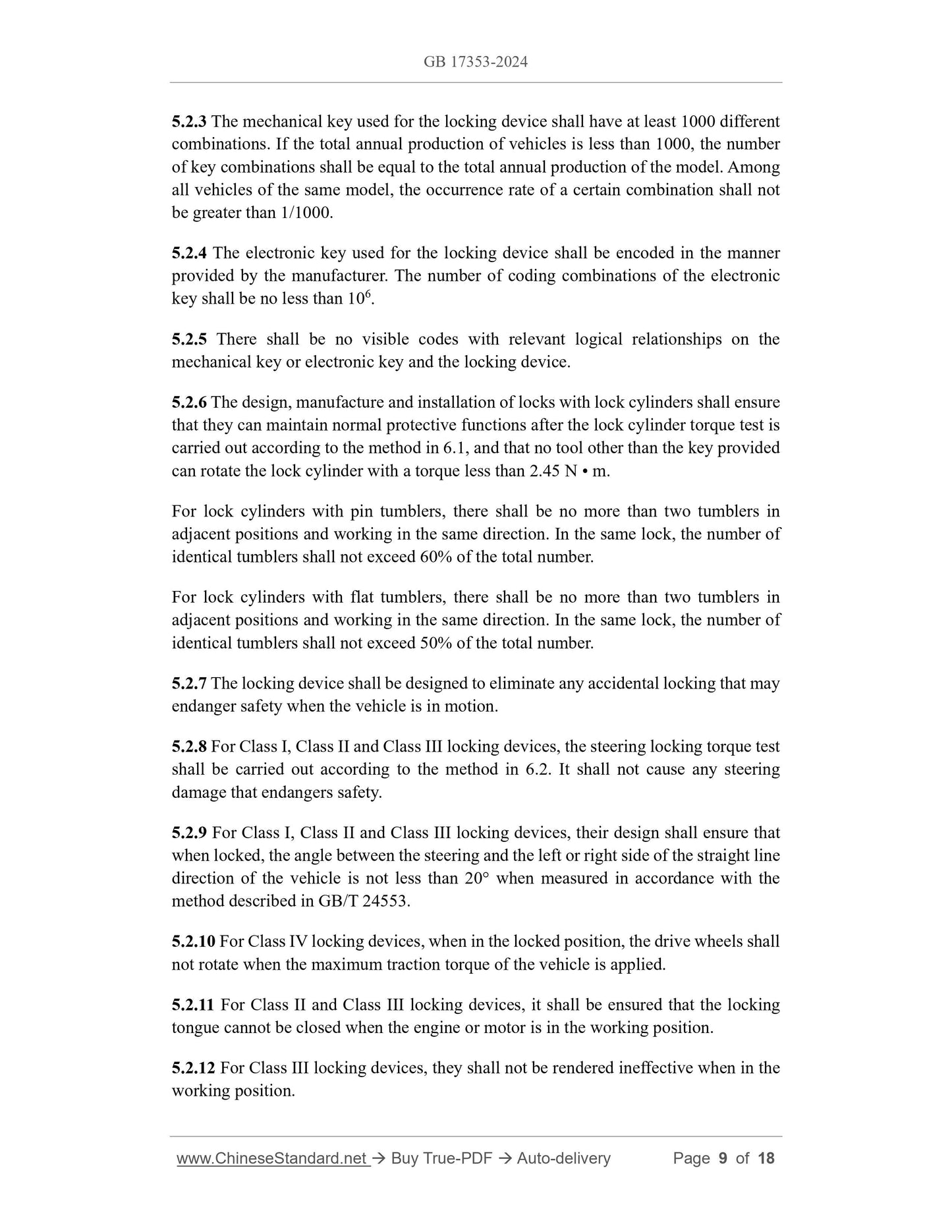 GB 17353-2024

5.2.3 The mechanical key used for the locking device shall have at least 1000 different combinations. If the total annual production of vehicles is less than 1000, the number of key combinations shall be equal to the total annual production of the model. Among all vehicles of the same model, the occurrence rate of a certain combination shall not be greater than 1/1000.

5.2.4 The electronic key used for the locking device shall be encoded in the manner provided by the manufacturer. The number of coding combinations of the electronic key shall be no less than $10^6$.

5.2.5 There shall be no visible codes with relevant logical relationships on the mechanical key or electronic key and the locking device.

5.2.6 The design, manufacture and installation of locks with lock cylinders shall ensure that they can maintain normal protective functions after the lock cylinder torque test is carried out according to the method in 6.1, and that no tool other than the key provided can rotate the lock cylinder with a torque less than 2.45 N • m.

For lock cylinders with pin tumblers, there shall be no more than two tumblers in adjacent positions and working in the same direction. In the same lock, the number of identical tumblers shall not exceed 60% of the total number.

For lock cylinders with flat tumblers, there shall be no more than two tumblers in adjacent positions and working in the same direction. In the same lock, the number of identical tumblers shall not exceed 50% of the total number.

5.2.7 The locking device shall be designed to eliminate any accidental locking that may endanger safety when the vehicle is in motion.

5.2.8 For Class I, Class II and Class III locking devices, the steering locking torque test shall be carried out according to the method in 6.2. It shall not cause any steering damage that endangers safety.

5.2.9 For Class I, Class II and Class III locking devices, their design shall ensure that when locked, the angle between the steering and the left or right side of the straight line direction of the vehicle is not less than 20° when measured in accordance with the method described in GB/T 24553.

5.2.10 For Class IV locking devices, when in the locked position, the drive wheels shall not rotate when the maximum traction torque of the vehicle is applied.

5.2.11 For Class II and Class III locking devices, it shall be ensured that the locking tongue cannot be closed when the engine or motor is in the working position.

5.2.12 For Class III locking devices, they shall not be rendered ineffective when in the working position.

www.ChineseStandard.net → Buy True-PDF → Auto-delivery Page 9 of 18